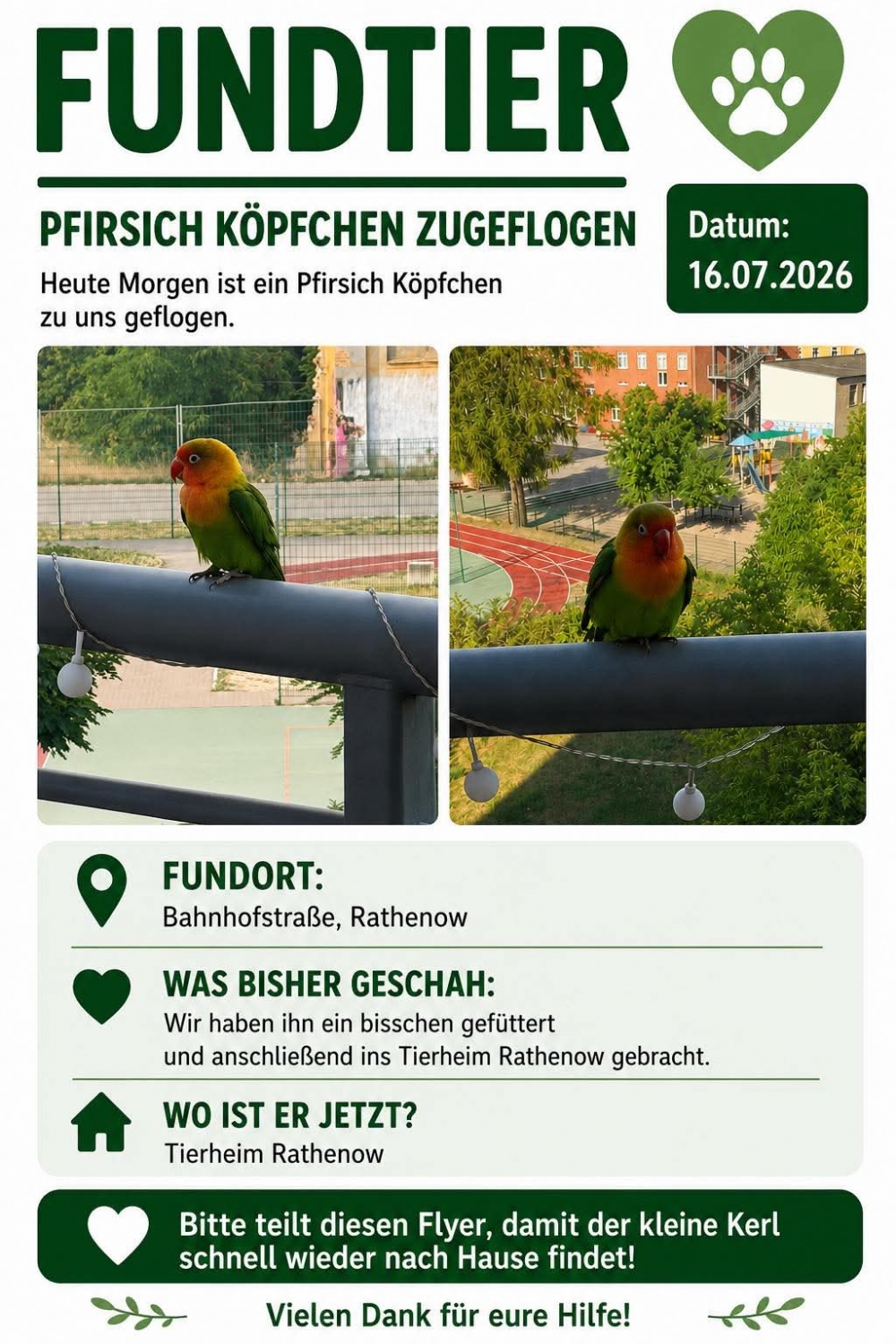 FUNDTIER

PFIRSICH KÖPFCHEN ZUGEFLOGEN

Heute Morgen ist ein Pfirsich Köpfchen zu uns geflogen.

Datum:
16.07.2026

FUNDORT:
Bahnhofstraße, Rathenow

WAS BISHER GESCHAH:
Wir haben ihn ein bisschen gefüttert und anschließend ins Tierheim Rathenow gebracht.

WO IST ER JETZT?
Tierheim Rathenow

Bitte teilt diesen Flyer, damit der kleine Kerl schnell wieder nach Hause findet!

Vielen Dank für eure Hilfe!